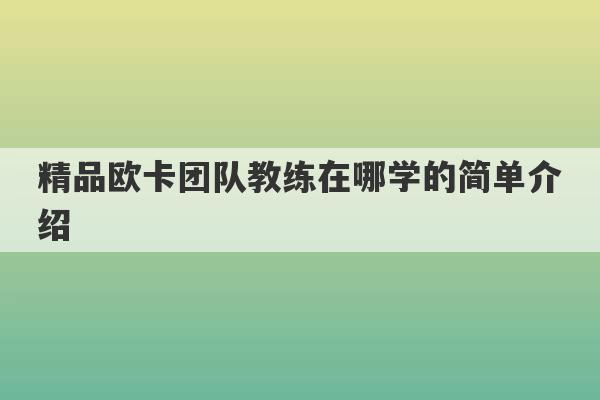 精品欧卡团队教练在哪学的简单介绍